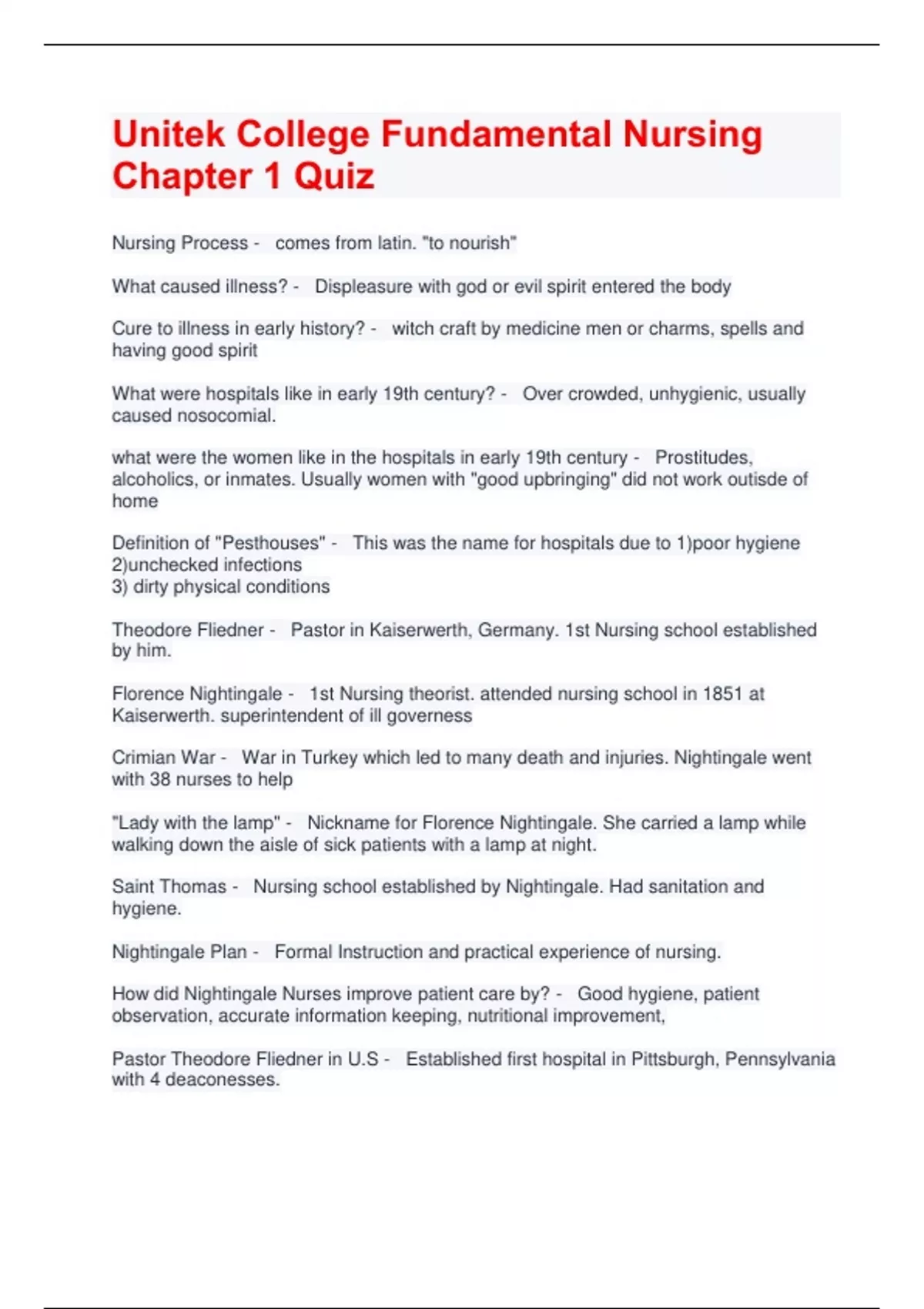 Unitek College Fundamental Nursing Chapter 1 Quiz

Nursing Process - comes from latin. "to nourish"

What caused illness? - Displeasure with god or evil spirit entered the body

Cure to illness in early history? - witch craft by medicine men or charms, spells and having good spirit

What were hospitals like in early 19th century? - Over crowded, unhygienic, usually caused nosocomial.

what were the women like in the hospitals in early 19th century - Prostitudes, alcoholics, or inmates. Usually women with "good upbringing" did not work outisde of home

Definition of "Pesthouses" - This was the name for hospitals due to 1)poor hygiene
2)unchecked infections
3) dirty physical conditions

Theodore Fliedner - Pastor in Kaiserwerth, Germany. 1st Nursing school established by him.

Florence Nightingale - 1st Nursing theorist. attended nursing school in 1851 at Kaiserwerth. superintendent of ill governess

Crimian War - War in Turkey which led to many death and injuries. Nightingale went with 38 nurses to help

"Lady with the lamp" - Nickname for Florence Nightingale. She carried a lamp while walking down the aisle of sick patients with a lamp at night.

Saint Thomas - Nursing school established by Nightingale. Had sanitation and hygiene.

Nightingale Plan - Formal Instruction and practical experience of nursing.

How did Nightingale Nurses improve patient care by? - Good hygiene, patient observation, accurate information keeping, nutritional improvement,

Pastor Theodore Fliedner in U.S - Established first hospital in Pittsburgh, Pennsylvania with 4 deaconesses.